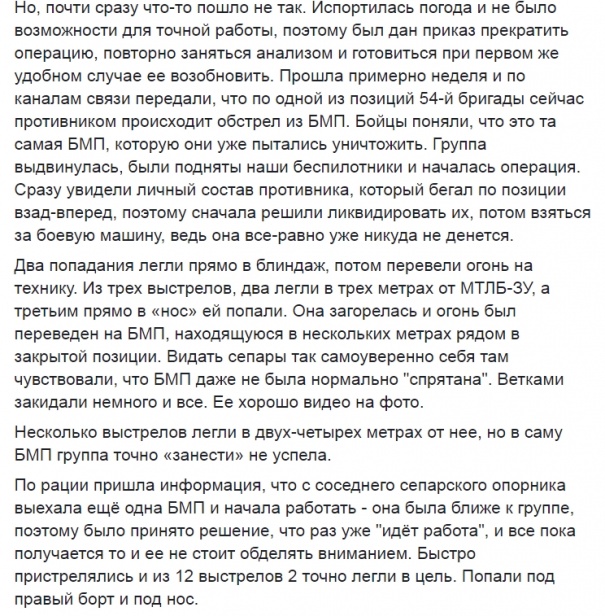 Но, почти сразу что-то пошло не так. Испортилась погода и не было возможности для точной работы, поэтому был дан приказ прекратить операцию, повторно заняться анализом и готовиться при первом же удобном случае ее возобновить. Прошла примерно неделя и по каналам связи передали, что по одной из позиций 54-й бригады сейчас противником происходит обстрел из БМП. Бойцы поняли, что это та самая БМП, которую они уже пытались уничтожить. Группа выдвинулась, были подняты наши беспилотники и началась операция. Сразу увидели личный состав противника, который бегал по позиции взад-вперед, поэтому сначала решили ликвидировать их, потом взяться за боевую машину, ведь она все-равно уже никуда не денется.

Два попадания легли прямо в блиндаж, потом перевели огонь на технику. Из трех выстрелов, два легли в трех метрах от МТЛБ-ЗУ, а третьим прямо в «нос» ей попали. Она загорелась и огонь был переведен на БМП, находящуюся в нескольких метрах рядом в закрытой позиции. Видать сепары так самоуверенно себя там чувствовали, что БМП даже не была нормально "спрятана". Ветками закидали немного и все. Ее хорошо видео на фото.

Несколько выстрелов легли в двух-четырех метрах от нее, но в саму БМП группа точно «занести» не успела.

По рации пришла информация, что с соседнего сепарского опорника выехала ещё одна БМП и начала работать - она была ближе к группе, поэтому было принято решение, что раз уже "идёт работа", и все пока получается то и ее не стоит обделять вниманием. Быстро пристрелялись и из 12 выстрелов 2 точно легли в цель. Попали под правый борт и под нос.